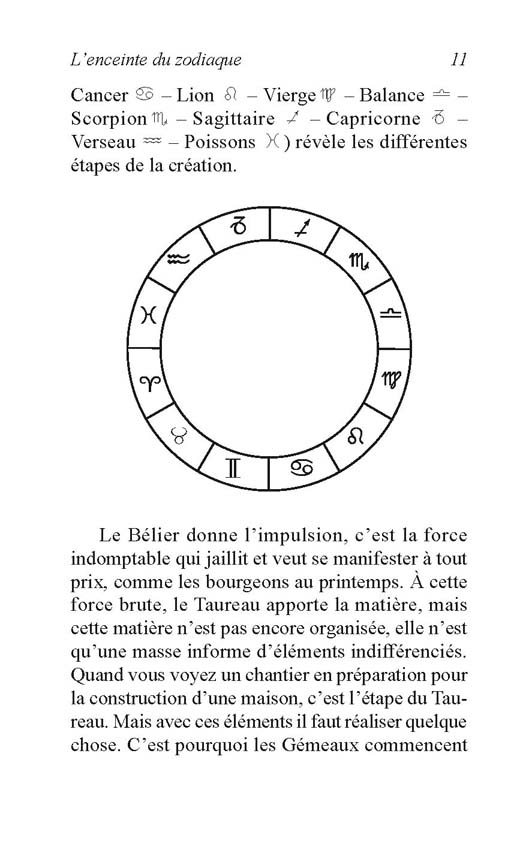 L'enceinte du zodiaque 11

Cancer ♋ – Lion ♌ – Vierge ♍ – Balance ♎ – Scorpion ♏ – Sagittaire ♐ – Capricorne ♑ – Verseau ♒ – Poissons ♓) révèle les différentes étapes de la création.

♑ ♐ ♏ ♎ ♍ ♌ ♋ ♊ ♉ ♈ ♓ ♒

Le Bélier donne l'impulsion, c'est la force indomptable qui jaillit et veut se manifester à tout prix, comme les bourgeons au printemps. À cette force brute, le Taureau apporte la matière, mais cette matière n'est pas encore organisée, elle n'est qu'une masse informe d'éléments indifférenciés. Quand vous voyez un chantier en préparation pour la construction d'une maison, c'est l'étape du Taureau. Mais avec ces éléments il faut réaliser quelque chose. C'est pourquoi les Gémeaux commencent